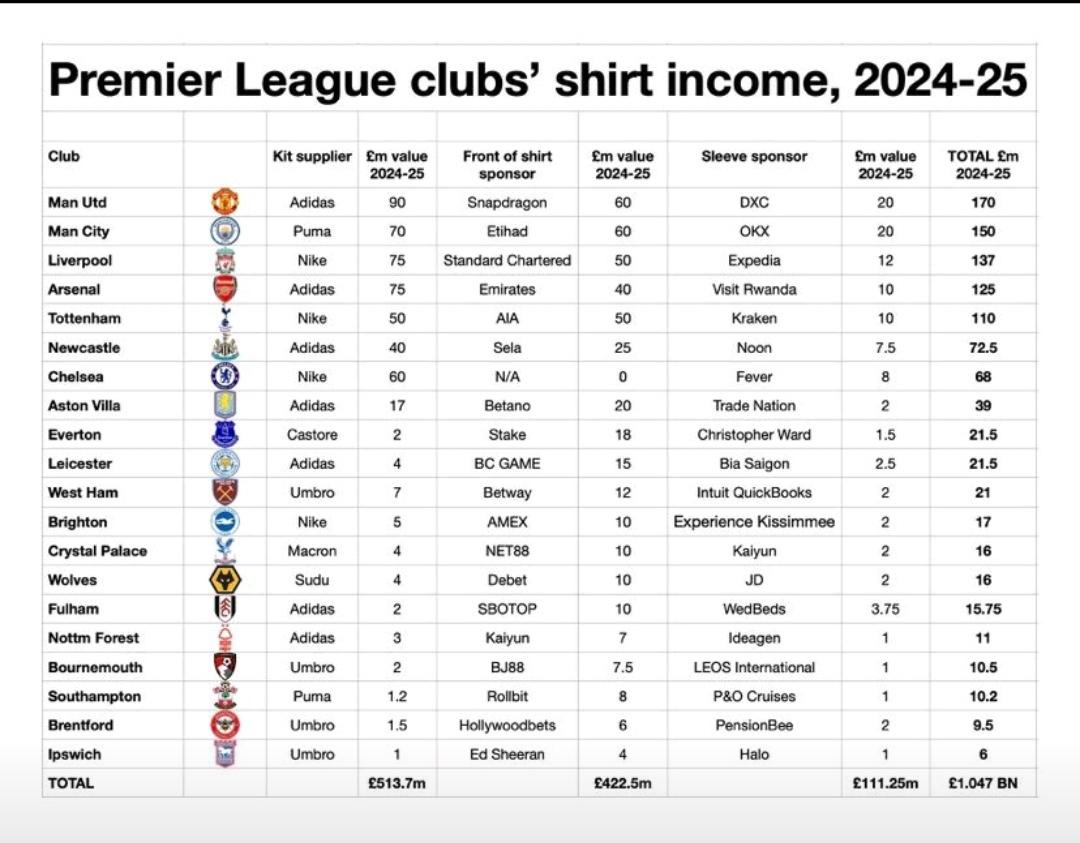 Premier League clubs' shirt income, 2024-25

| Club | | Kit supplier | £m value 2024-25 | Front of shirt sponsor | £m value 2024-25 | Sleeve sponsor | £m value 2024-25 | TOTAL £m 2024-25 |
|---|---|---|---|---|---|---|---|---|
| Man Utd | | Adidas | 90 | Snapdragon | 60 | DXC | 20 | 170 |
| Man City | | Puma | 70 | Etihad | 60 | OKX | 20 | 150 |
| Liverpool | | Nike | 75 | Standard Chartered | 50 | Expedia | 12 | 137 |
| Arsenal | | Adidas | 75 | Emirates | 40 | Visit Rwanda | 10 | 125 |
| Tottenham | | Nike | 50 | AIA | 50 | Kraken | 10 | 110 |
| Newcastle | | Adidas | 40 | Sela | 25 | Noon | 7.5 | 72.5 |
| Chelsea | | Nike | 60 | N/A | 0 | Fever | 8 | 68 |
| Aston Villa | | Adidas | 17 | Betano | 20 | Trade Nation | 2 | 39 |
| Everton | | Castore | 2 | Stake | 18 | Christopher Ward | 1.5 | 21.5 |
| Leicester | | Adidas | 4 | BC GAME | 15 | Bia Saigon | 2.5 | 21.5 |
| West Ham | | Umbro | 7 | Betway | 12 | Intuit QuickBooks | 2 | 21 |
| Brighton | | Nike | 5 | AMEX | 10 | Experience Kissimmee | 2 | 17 |
| Crystal Palace | | Macron | 4 | NET88 | 10 | Kaiyun | 2 | 16 |
| Wolves | | Sudu | 4 | Debet | 10 | JD | 2 | 16 |
| Fulham | | Adidas | 2 | SBOTOP | 10 | WedBeds | 3.75 | 15.75 |
| Nottm Forest | | Adidas | 3 | Kaiyun | 7 | Ideagen | 1 | 11 |
| Bournemouth | | Umbro | 2 | BJ88 | 7.5 | LEOS International | 1 | 10.5 |
| Southampton | | Puma | 1.2 | Rollbit | 8 | P&O Cruises | 1 | 10.2 |
| Brentford | | Umbro | 1.5 | Hollywoodbets | 6 | PensionBee | 2 | 9.5 |
| Ipswich | | Umbro | 1 | Ed Sheeran | 4 | Halo | 1 | 6 |
| TOTAL | | | £513.7m | | £422.5m | | £111.25m | £1.047 BN |